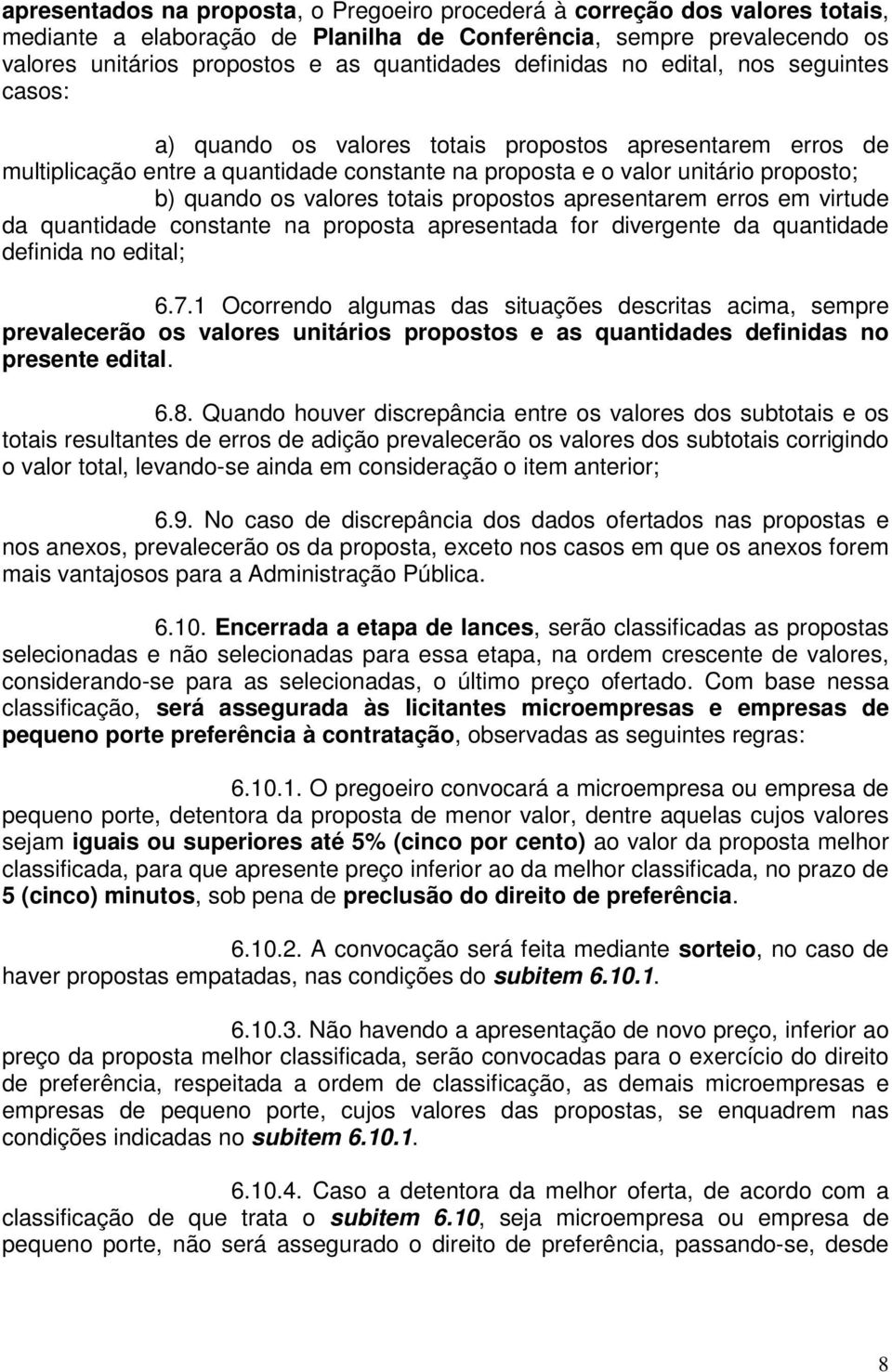 apresentados na proposta, o Pregoeiro procederá à correção dos valores totais, mediante a elaboração de Planilha de Conferência, sempre prevalecendo os valores unitários propostos e as quantidades definidas no edital, nos seguintes casos:

a) quando os valores totais propostos apresentarem erros de multiplicação entre a quantidade constante na proposta e o valor unitário proposto;
b) quando os valores totais propostos apresentarem erros em virtude da quantidade constante na proposta apresentada for divergente da quantidade definida no edital;

6.7.1 Ocorrendo algumas das situações descritas acima, sempre prevalecerão os valores unitários propostos e as quantidades definidas no presente edital.

6.8. Quando houver discrepância entre os valores dos subtotais e os totais resultantes de erros de adição prevalecerão os valores dos subtotais corrigindo o valor total, levando-se ainda em consideração o item anterior;

6.9. No caso de discrepância dos dados ofertados nas propostas e nos anexos, prevalecerão os da proposta, exceto nos casos em que os anexos forem mais vantajosos para a Administração Pública.

6.10. Encerrada a etapa de lances, serão classificadas as propostas selecionadas e não selecionadas para essa etapa, na ordem crescente de valores, considerando-se para as selecionadas, o último preço ofertado. Com base nessa classificação, será assegurada às licitantes microempresas e empresas de pequeno porte preferência à contratação, observadas as seguintes regras:

6.10.1. O pregoeiro convocará a microempresa ou empresa de pequeno porte, detentora da proposta de menor valor, dentre aquelas cujos valores sejam iguais ou superiores até 5% (cinco por cento) ao valor da proposta melhor classificada, para que apresente preço inferior ao da melhor classificada, no prazo de 5 (cinco) minutos, sob pena de preclusão do direito de preferência.

6.10.2. A convocação será feita mediante sorteio, no caso de haver propostas empatadas, nas condições do subitem 6.10.1.

6.10.3. Não havendo a apresentação de novo preço, inferior ao preço da proposta melhor classificada, serão convocadas para o exercício do direito de preferência, respeitada a ordem de classificação, as demais microempresas e empresas de pequeno porte, cujos valores das propostas, se enquadrem nas condições indicadas no subitem 6.10.1.

6.10.4. Caso a detentora da melhor oferta, de acordo com a classificação de que trata o subitem 6.10, seja microempresa ou empresa de pequeno porte, não será assegurado o direito de preferência, passando-se, desde

8